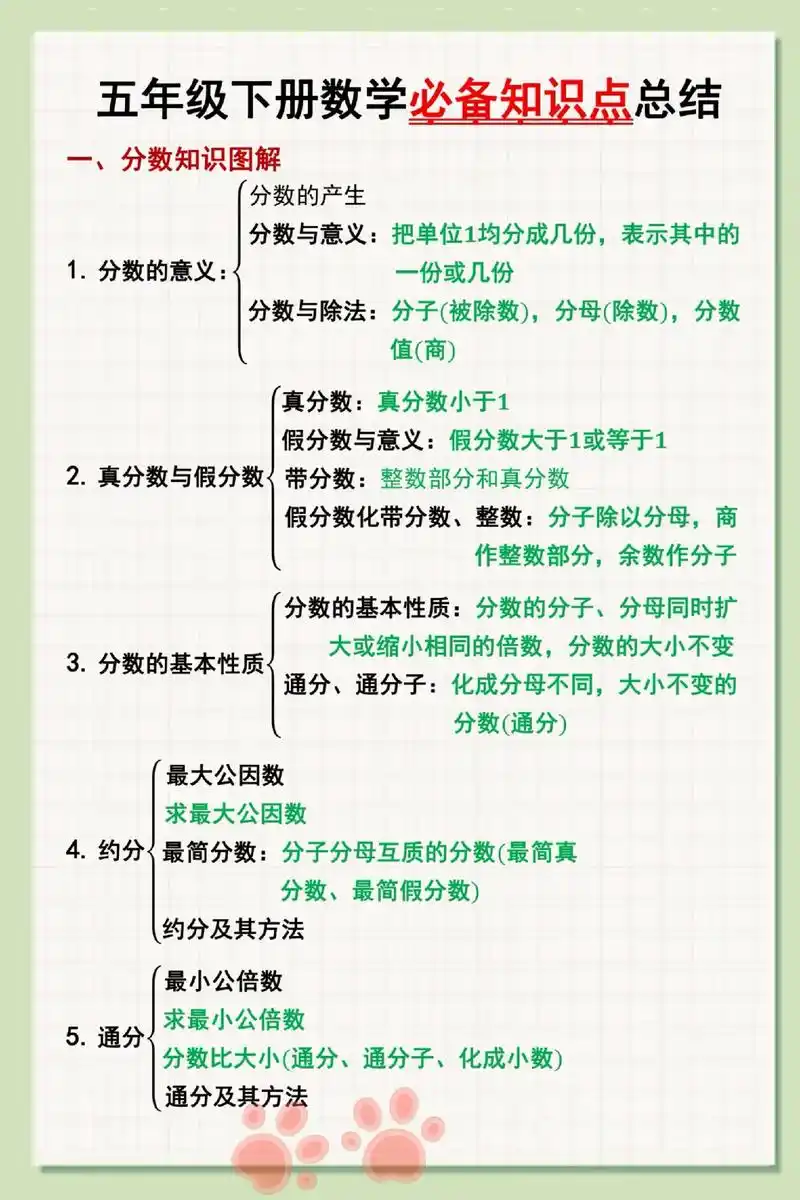 五年级下册数学必备知识点总结

一、分数知识图解

1. 分数的意义：
分数的产生
分数与意义：把单位1均分成几份，表示其中的一份或几份
分数与除法：分子(被除数)，分母(除数)，分数值(商)

2. 真分数与假分数
真分数：真分数小于1
假分数与意义：假分数大于1或等于1
带分数：整数部分和真分数
假分数化带分数、整数：分子除以分母，商作整数部分，余数作分子

3. 分数的基本性质
分数的基本性质：分数的分子、分母同时扩大或缩小相同的倍数，分数的大小不变
通分、通分子：化成分母不同，大小不变的分数(通分)

4. 约分
最大公因数
求最大公因数
最简分数：分子分母互质的分数(最简真分数、最简假分数)
约分及其方法

5. 通分
最小公倍数
求最小公倍数
分数比大小(通分、通分子、化成小数)
通分及其方法